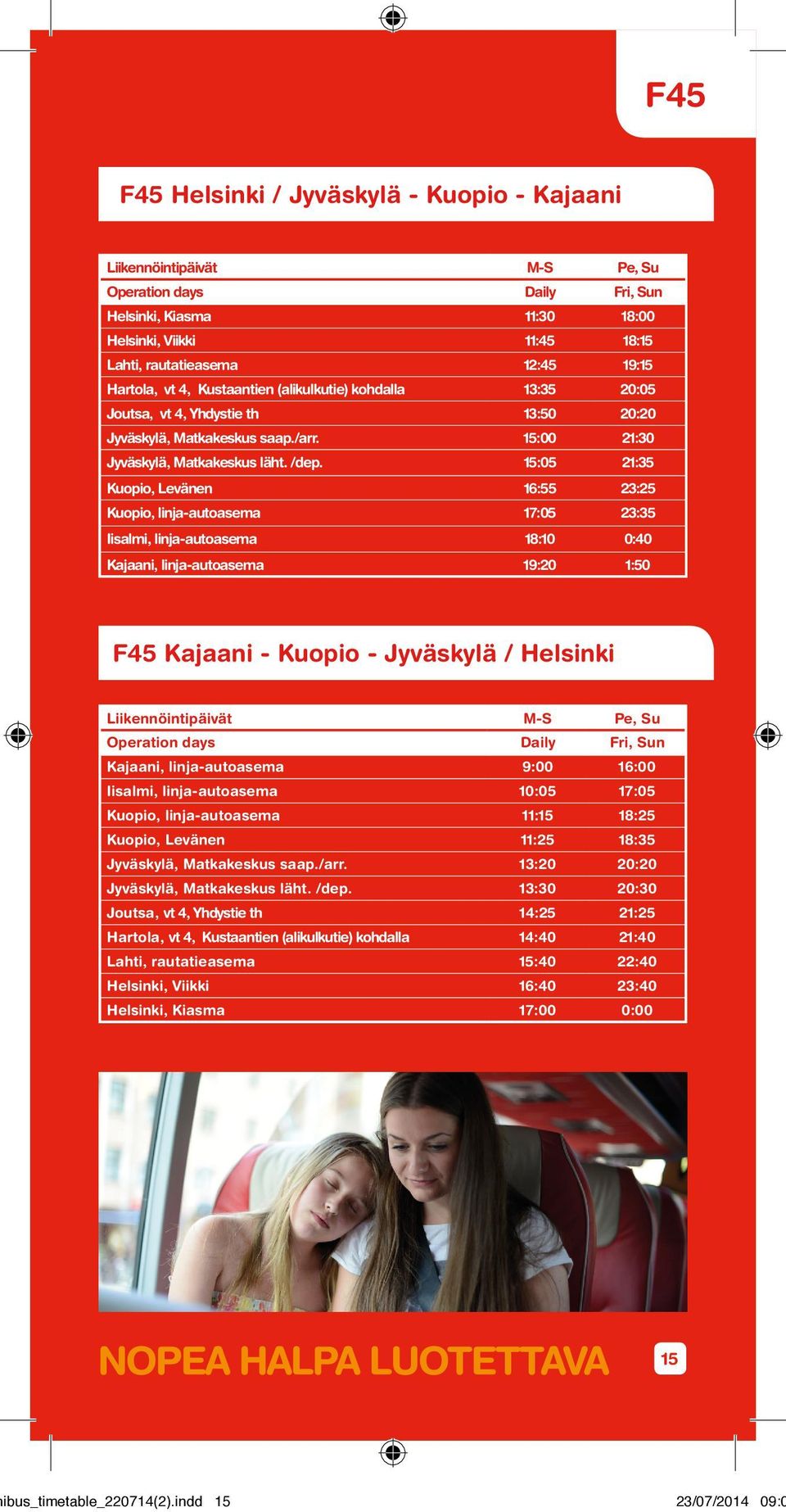 F45

F45 Helsinki / Jyväskylä - Kuopio - Kajaani

| Liikennöintipäivät | M-S | Pe, Su |
|---|---|---|
| Operation days | Daily | Fri, Sun |
| Helsinki, Kiasma | 11:30 | 18:00 |
| Helsinki, Viikki | 11:45 | 18:15 |
| Lahti, rautatieasema | 12:45 | 19:15 |
| Hartola, vt 4, Kustaantien (alikulkutie) kohdalla | 13:35 | 20:05 |
| Joutsa, vt 4, Yhdystie th | 13:50 | 20:20 |
| Jyväskylä, Matkakeskus saap./arr. | 15:00 | 21:30 |
| Jyväskylä, Matkakeskus läht. /dep. | 15:05 | 21:35 |
| Kuopio, Levänen | 16:55 | 23:25 |
| Kuopio, linja-autoasema | 17:05 | 23:35 |
| Iisalmi, linja-autoasema | 18:10 | 0:40 |
| Kajaani, linja-autoasema | 19:20 | 1:50 |

F45 Kajaani - Kuopio - Jyväskylä / Helsinki

| Liikennöintipäivät | M-S | Pe, Su |
|---|---|---|
| Operation days | Daily | Fri, Sun |
| Kajaani, linja-autoasema | 9:00 | 16:00 |
| Iisalmi, linja-autoasema | 10:05 | 17:05 |
| Kuopio, linja-autoasema | 11:15 | 18:25 |
| Kuopio, Levänen | 11:25 | 18:35 |
| Jyväskylä, Matkakeskus saap./arr. | 13:20 | 20:20 |
| Jyväskylä, Matkakeskus läht. /dep. | 13:30 | 20:30 |
| Joutsa, vt 4, Yhdystie th | 14:25 | 21:25 |
| Hartola, vt 4, Kustaantien (alikulkutie) kohdalla | 14:40 | 21:40 |
| Lahti, rautatieasema | 15:40 | 22:40 |
| Helsinki, Viikki | 16:40 | 23:40 |
| Helsinki, Kiasma | 17:00 | 0:00 |

NOPEA HALPA LUOTETTAVA 15

nibus_timetable_220714(2).indd 15 23/07/2014 09:0